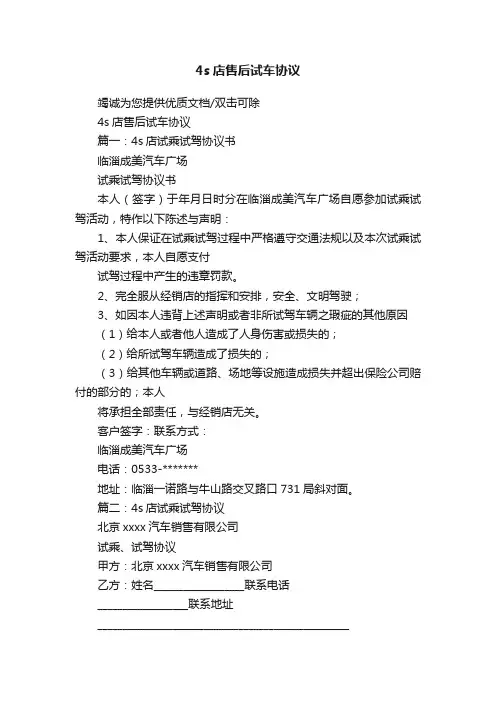 4s 店售后试车协议

竭诚为您提供优质文档/双击可除

4s 店售后试车协议

篇一：4s 店试乘试驾协议书

临淄成美汽车广场

试乘试驾协议书

本人（签字）于年月日时分在临淄成美汽车广场自愿参加试乘试驾活动，特作以下陈述与声明：

1、本人保证在试乘试驾过程中严格遵守交通法规以及本次试乘试驾活动要求，本人自愿支付

试驾过程中产生的违章罚款。

2、完全服从经销店的指挥和安排，安全、文明驾驶；

3、如因本人违背上述声明或者非所试驾车辆之瑕疵的其他原因

（1）给本人或者他人造成了人身伤害或损失的；

（2）给所试驾车辆造成了损失的；

（3）给其他车辆或道路、场地等设施造成损失并超出保险公司赔付的部分的；本人

将承担全部责任，与经销店无关。

客户签字：联系方式：

临淄成美汽车广场

电话：0533-*******

地址：临淄一诺路与牛山路交叉路口 731 局斜对面。

篇二：4s 店试乘试驾协议

北京 xxxx 汽车销售有限公司

试乘、试驾协议

甲方：北京 xxxx 汽车销售有限公司

乙方：姓名________________联系电话

________________联系地址

_____________________________________________